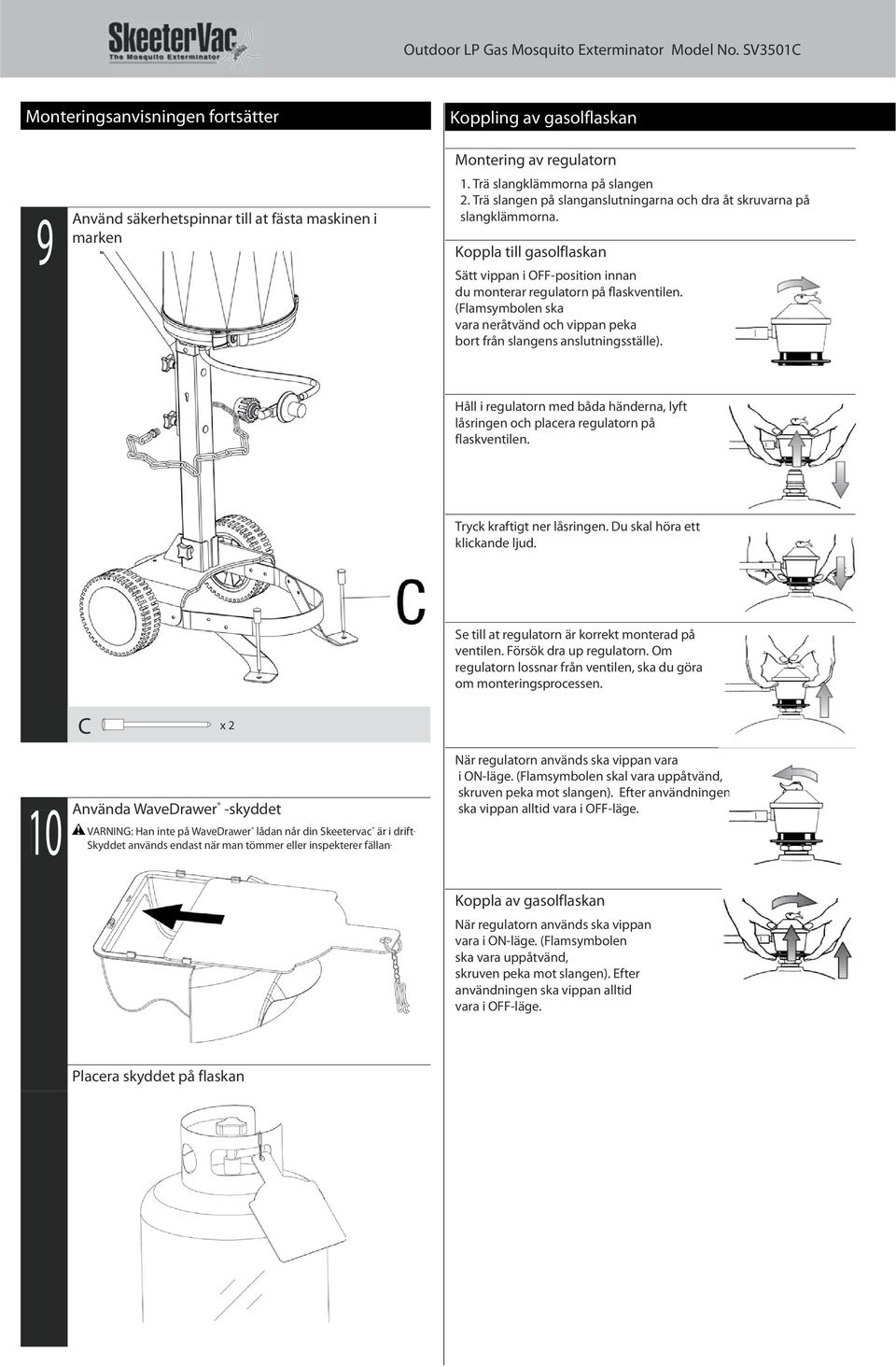 SkeeterVac
The Mosquito Exterminator

Outdoor LP Gas Mosquito Exterminator Model No. SV3501C

Monteringsanvisningen fortsätter

9

Använd säkerhetspinnar till at fästa maskinen i marken

C

C x 2

10

Använda WaveDrawer® -skyddet

VARNING: Han inte på WaveDrawer® lådan når din Skeetervac® är i drift. Skyddet används endast när man tömmer eller inspekterer fällan.

Placera skyddet på flaskan

Koppling av gasolflaskan

Montering av regulatorn

1. Trä slangklämmorna på slangen
2. Trä slangen på slanganslutningarna och dra åt skruvarna på slangklämmorna.

Koppla till gasolflaskan

Sätt vippan i OFF-position innan du monterar regulatorn på flaskventilen. (Flamsymbolen ska vara neråtvänd och vippan peka bort från slangens anslutningsställe).

Håll i regulatorn med båda händerna, lyft låsringen och placera regulatorn på flaskventilen.

Tryck kraftigt ner låsringen. Du skal höra ett klickande ljud.

Se till at regulatorn är korrekt monterad på ventilen. Försök dra up regulatorn. Om regulatorn lossnar från ventilen, ska du göra om monteringsprocessen.

När regulatorn används ska vippan vara i ON-läge. (Flamsymbolen skal vara uppåtvänd, skruven peka mot slangen). Efter användningen ska vippan alltid vara i OFF-läge.

Koppla av gasolflaskan

När regulatorn används ska vippan vara i ON-läge. (Flamsymbolen ska vara uppåtvänd, skruven peka mot slangen). Efter användningen ska vippan alltid vara i OFF-läge.